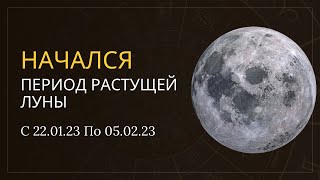 НАЧАЛСЯ
ПЕРИОД РАСТУЩЕЙ ЛУНЫ

С 22.01.23 По 05.02.23